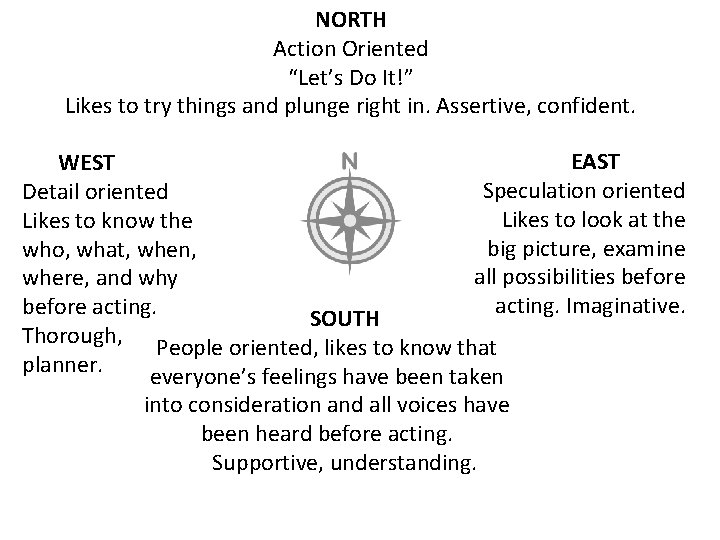 NORTH
Action Oriented
"Let's Do It!"
Likes to try things and plunge right in. Assertive, confident.

WEST
Detail oriented
Likes to know the who, what, when, where, and why before acting. Thorough, planner.

N

EAST
Speculation oriented
Likes to look at the big picture, examine all possibilities before acting. Imaginative.

SOUTH
People oriented, likes to know that everyone's feelings have been taken into consideration and all voices have been heard before acting. Supportive, understanding.